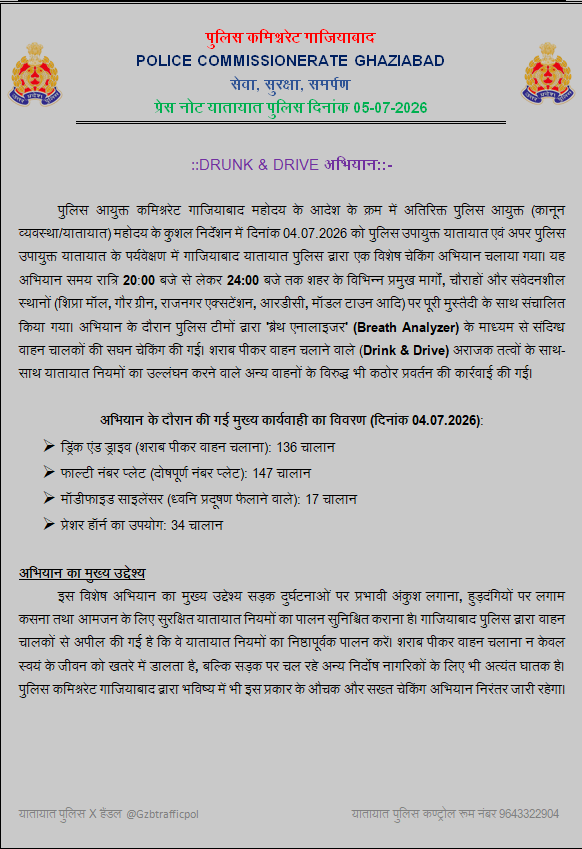 पुलिस कमिश्नरेट गाजियाबाद
POLICE COMMISSIONERATE GHAZIABAD
सेवा, सुरक्षा, समर्पण
प्रेस नोट यातायात पुलिस दिनांक 05-07-2026

::DRUNK & DRIVE अभियान::-

पुलिस आयुक्त कमिश्नरेट गाजियाबाद महोदय के आदेश के क्रम में अतिरिक्त पुलिस आयुक्त (कानून व्यवस्था/यातायात) महोदय के कुशल निर्देशन में दिनांक 04.07.2026 को पुलिस उपायुक्त यातायात एवं अपर पुलिस उपायुक्त यातायात के पर्यवेक्षण में गाजियाबाद यातायात पुलिस द्वारा एक विशेष चेकिंग अभियान चलाया गया। यह अभियान समय रात्रि 20:00 बजे से लेकर 24:00 बजे तक शहर के विभिन्न प्रमुख मार्गों, चौराहों और संवेदनशील स्थानों (शिप्रा मॉल, गौर ग्रीन, राजनगर एक्सटेंशन, आरडीसी, मॉडल टाउन आदि) पर पूरी मुस्तैदी के साथ संचालित किया गया। अभियान के दौरान पुलिस टीमों द्वारा 'ब्रेथ एनालाइजर' (Breath Analyzer) के माध्यम से संदिग्ध वाहन चालकों की सघन चेकिंग की गई। शराब पीकर वाहन चलाने वाले (Drink & Drive) अराजक तत्वों के साथ-साथ यातायात नियमों का उल्लंघन करने वाले अन्य वाहनों के विरुद्ध भी कठोर प्रवर्तन की कार्रवाई की गई।

अभियान के दौरान की गई मुख्य कार्यवाही का विवरण (दिनांक 04.07.2026):

➢ ड्रिंक एंड ड्राइव (शराब पीकर वाहन चलाना): 136 चालान
➢ फाल्टी नंबर प्लेट (दोषपूर्ण नंबर प्लेट): 147 चालान
➢ मॉडीफाइड साइलेंसर (ध्वनि प्रदूषण फैलाने वाले): 17 चालान
➢ प्रेशर हॉर्न का उपयोग: 34 चालान

अभियान का मुख्य उद्देश्य

इस विशेष अभियान का मुख्य उद्देश्य सड़क दुर्घटनाओं पर प्रभावी अंकुश लगाना, हुड़दंगियों पर लगाम कसना तथा आमजन के लिए सुरक्षित यातायात नियमों का पालन सुनिश्चित कराना है। गाजियाबाद पुलिस द्वारा वाहन चालकों से अपील की गई है कि वे यातायात नियमों का निष्ठापूर्वक पालन करें। शराब पीकर वाहन चलाना न केवल स्वयं के जीवन को खतरे में डालता है, बल्कि सड़क पर चल रहे अन्य निर्दोष नागरिकों के लिए भी अत्यंत घातक है। पुलिस कमिश्नरेट गाजियाबाद द्वारा भविष्य में भी इस प्रकार के औचक और सख्त चेकिंग अभियान निरंतर जारी रहेगा।

यातायात पुलिस X हैंडल @Gzbtrafficpol
यातायात पुलिस कण्ट्रोल रूम नंबर 9643322904